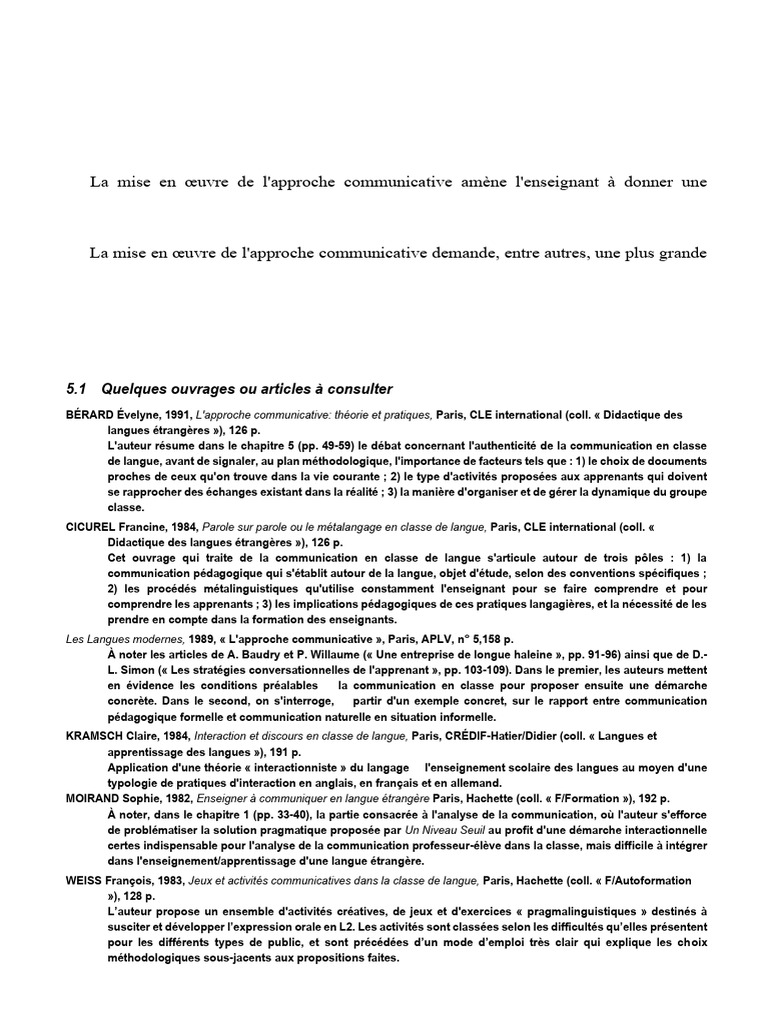 La mise en œuvre de l'approche communicative amène l'enseignant à donner une

La mise en œuvre de l'approche communicative demande, entre autres, une plus grande

5.1 Quelques ouvrages ou articles à consulter

BÉRARD Évelyne, 1991, L'approche communicative: théorie et pratiques, Paris, CLE international (coll. « Didactique des langues étrangères »), 126 p.
L'auteur résume dans le chapitre 5 (pp. 49-59) le débat concernant l'authenticité de la communication en classe de langue, avant de signaler, au plan méthodologique, l'importance de facteurs tels que : 1) le choix de documents proches de ceux qu'on trouve dans la vie courante ; 2) le type d'activités proposées aux apprenants qui doivent se rapprocher des échanges existant dans la réalité ; 3) la manière d'organiser et de gérer la dynamique du groupe classe.

CICUREL Francine, 1984, Parole sur parole ou le métalangage en classe de langue, Paris, CLE international (coll. « Didactique des langues étrangères »), 126 p.
Cet ouvrage qui traite de la communication en classe de langue s'articule autour de trois pôles : 1) la communication pédagogique qui s'établit autour de la langue, objet d'étude, selon des conventions spécifiques ; 2) les procédés métalinguistiques qu'utilise constamment l'enseignant pour se faire comprendre et pour comprendre les apprenants ; 3) les implications pédagogiques de ces pratiques langagières, et la nécessité de les prendre en compte dans la formation des enseignants.

Les Langues modernes, 1989, « L'approche communicative », Paris, APLV, n° 5,158 p.
À noter les articles de A. Baudry et P. Willaume (« Une entreprise de longue haleine », pp. 91-96) ainsi que de D.-L. Simon (« Les stratégies conversationnelles de l'apprenant », pp. 103-109). Dans le premier, les auteurs mettent en évidence les conditions préalables la communication en classe pour proposer ensuite une démarche concrète. Dans le second, on s'interroge, partir d'un exemple concret, sur le rapport entre communication pédagogique formelle et communication naturelle en situation informelle.

KRAMSCH Claire, 1984, Interaction et discours en classe de langue, Paris, CRÉDIF-Hatier/Didier (coll. « Langues et apprentissage des langues »), 191 p.
Application d'une théorie « interactionniste » du langage l'enseignement scolaire des langues au moyen d'une typologie de pratiques d'interaction en anglais, en français et en allemand.

MOIRAND Sophie, 1982, Enseigner à communiquer en langue étrangère Paris, Hachette (coll. « F/Formation »), 192 p.
À noter, dans le chapitre 1 (pp. 33-40), la partie consacrée à l'analyse de la communication, où l'auteur s'efforce de problématiser la solution pragmatique proposée par Un Niveau Seuil au profit d'une démarche interactionnelle certes indispensable pour l'analyse de la communication professeur-élève dans la classe, mais difficile à intégrer dans l'enseignement/apprentissage d'une langue étrangère.

WEISS François, 1983, Jeux et activités communicatives dans la classe de langue, Paris, Hachette (coll. « F/Autoformation »), 128 p.
L'auteur propose un ensemble d'activités créatives, de jeux et d'exercices « pragmalinguistiques » destinés à susciter et développer l'expression orale en L2. Les activités sont classées selon les difficultés qu'elles présentent pour les différents types de public, et sont précédées d'un mode d'emploi très clair qui explique les choix méthodologiques sous-jacents aux propositions faites.